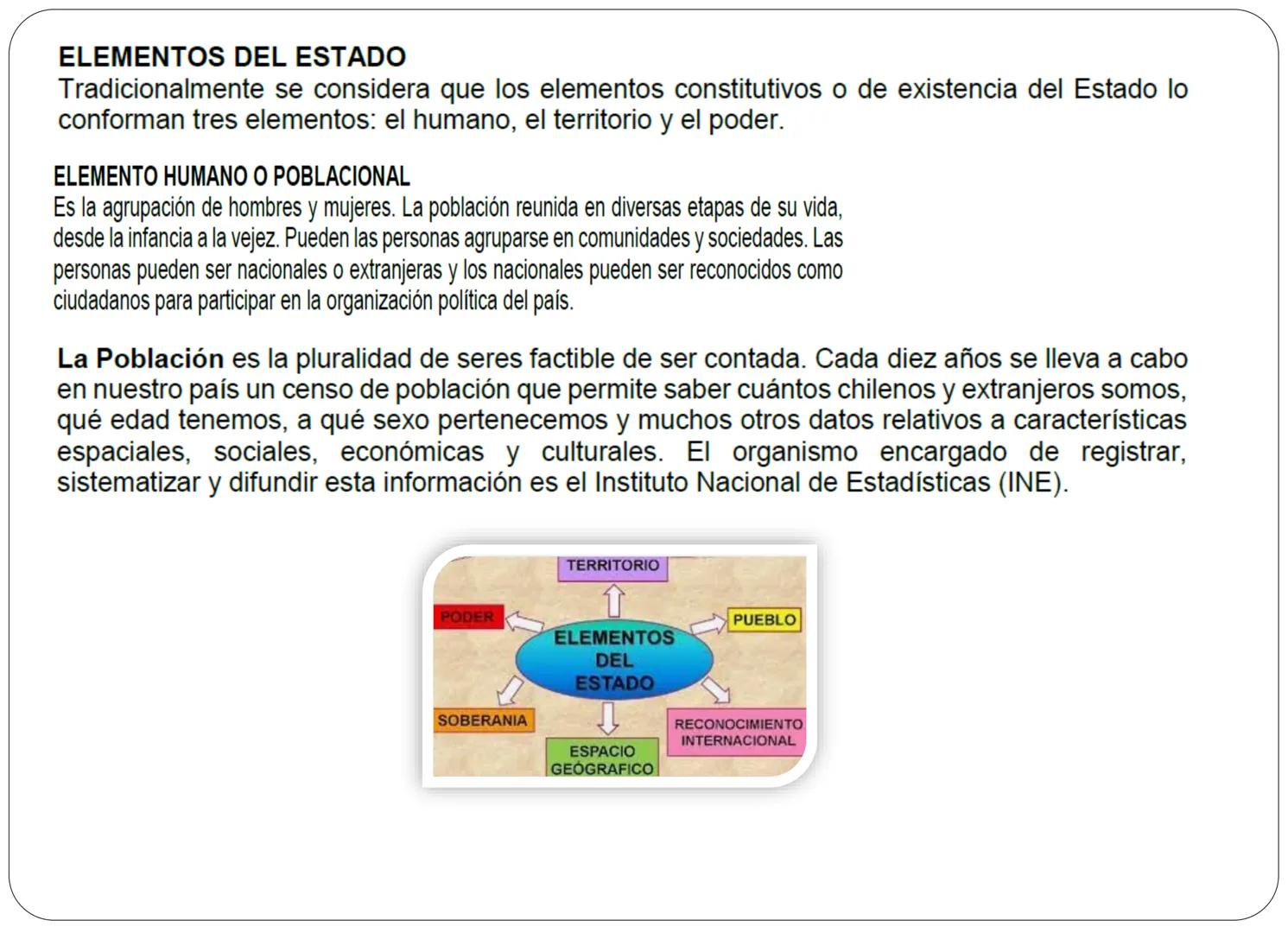 ELEMENTOS DEL ESTADO
Tradicionalmente se considera que los elementos constitutivos o de existencia del Estado lo conforman tres elementos: el humano, el territorio y el poder.

ELEMENTO HUMANO O POBLACIONAL
Es la agrupación de hombres y mujeres. La población reunida en diversas etapas de su vida, desde la infancia a la vejez. Pueden las personas agruparse en comunidades y sociedades. Las personas pueden ser nacionales o extranjeras y los nacionales pueden ser reconocidos como ciudadanos para participar en la organización política del país.

La Población es la pluralidad de seres factible de ser contada. Cada diez años se lleva a cabo en nuestro país un censo de población que permite saber cuántos chilenos y extranjeros somos, qué edad tenemos, a qué sexo pertenecemos y muchos otros datos relativos a características espaciales, sociales, económicas y culturales. El organismo encargado de registrar, sistematizar y difundir esta información es el Instituto Nacional de Estadísticas (INE).

TERRITORIO
PODER
PUEBLO
ELEMENTOS DEL ESTADO
SOBERANIA
ESPACIO GEÓGRAFICO
RECONOCIMIENTO INTERNACIONAL